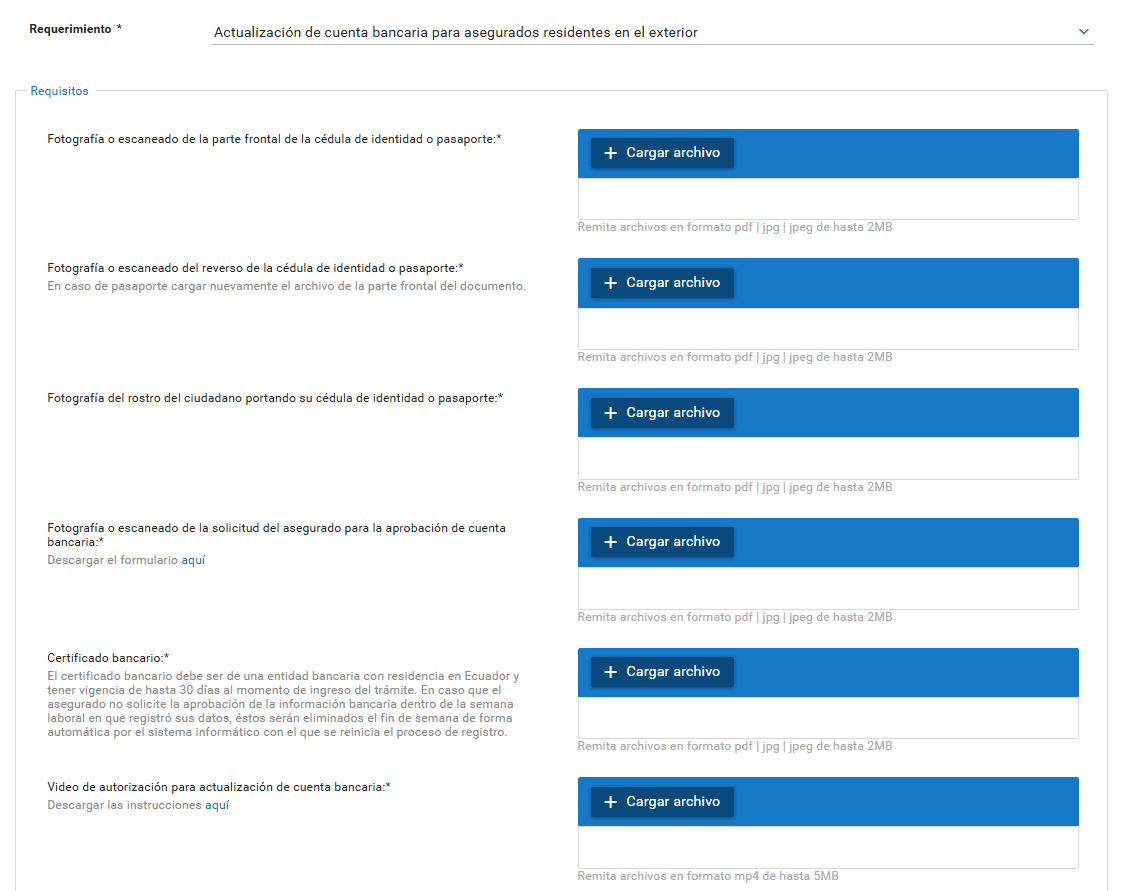 Requerimiento *

Actualización de cuenta bancaria para asegurados residentes en el exterior

Requisitos

Fotografía o escaneado de la parte frontal de la cédula de identidad o pasaporte:*

+ Cargar archivo

Remita archivos en formato pdf | jpg | jpeg de hasta 2MB

Fotografía o escaneado del reverso de la cédula de identidad o pasaporte:*
En caso de pasaporte cargar nuevamente el archivo de la parte frontal del documento.

+ Cargar archivo

Remita archivos en formato pdf | jpg | jpeg de hasta 2MB

Fotografía del rostro del ciudadano portando su cédula de identidad o pasaporte:*

+ Cargar archivo

Remita archivos en formato pdf | jpg | jpeg de hasta 2MB

Fotografía o escaneado de la solicitud del asegurado para la aprobación de cuenta bancaria:*
Descargar el formulario aquí

+ Cargar archivo

Remita archivos en formato pdf | jpg | jpeg de hasta 2MB

Certificado bancario:*
El certificado bancario debe ser de una entidad bancaria con residencia en Ecuador y tener vigencia de hasta 30 días al momento de ingreso del trámite. En caso que el asegurado no solicite la aprobación de la información bancaria dentro de la semana laboral en que registró sus datos, éstos serán eliminados el fin de semana de forma automática por el sistema informático con el que se reinicia el proceso de registro.

+ Cargar archivo

Remita archivos en formato pdf | jpg | jpeg de hasta 2MB

Video de autorización para actualización de cuenta bancaria:*
Descargar las instrucciones aquí

+ Cargar archivo

Remita archivos en formato mp4 de hasta 5MB